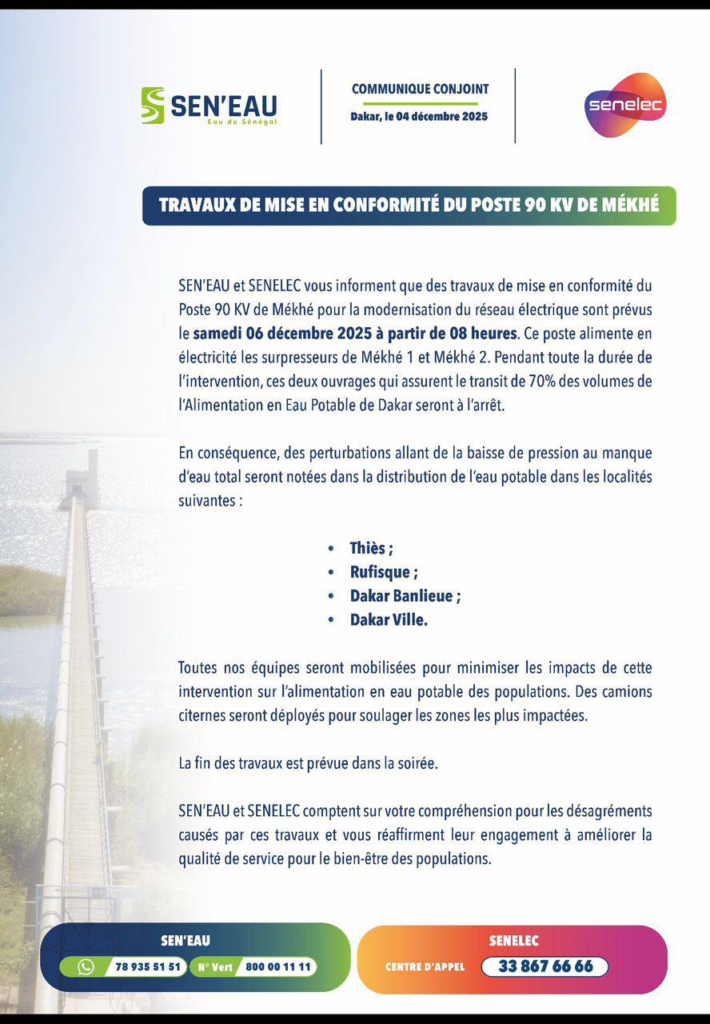 SEN'EAU
Eau du Sénégal

COMMUNIQUE CONJOINT
Dakar, le 04 décembre 2025

senelec

TRAVAUX DE MISE EN CONFORMITÉ DU POSTE 90 KV DE MÉKHÉ

SEN'EAU et SENELEC vous informent que des travaux de mise en conformité du Poste 90 KV de Mékhé pour la modernisation du réseau électrique sont prévus le samedi 06 décembre 2025 à partir de 08 heures. Ce poste alimente en électricité les surpresseurs de Mékhé 1 et Mékhé 2. Pendant toute la durée de l'intervention, ces deux ouvrages qui assurent le transit de 70% des volumes de l'Alimentation en Eau Potable de Dakar seront à l'arrêt.

En conséquence, des perturbations allant de la baisse de pression au manque d'eau total seront notées dans la distribution de l'eau potable dans les localités suivantes :

• Thiès ;
• Rufisque ;
• Dakar Banlieue ;
• Dakar Ville.

Toutes nos équipes seront mobilisées pour minimiser les impacts de cette intervention sur l'alimentation en eau potable des populations. Des camions citernes seront déployés pour soulager les zones les plus impactées.

La fin des travaux est prévue dans la soirée.

SEN'EAU et SENELEC comptent sur votre compréhension pour les désagréments causés par ces travaux et vous réaffirment leur engagement à améliorer la qualité de service pour le bien-être des populations.

SEN'EAU
78 935 51 51 N° Vert 800 00 11 11

SENELEC
CENTRE D'APPEL 33 867 66 66